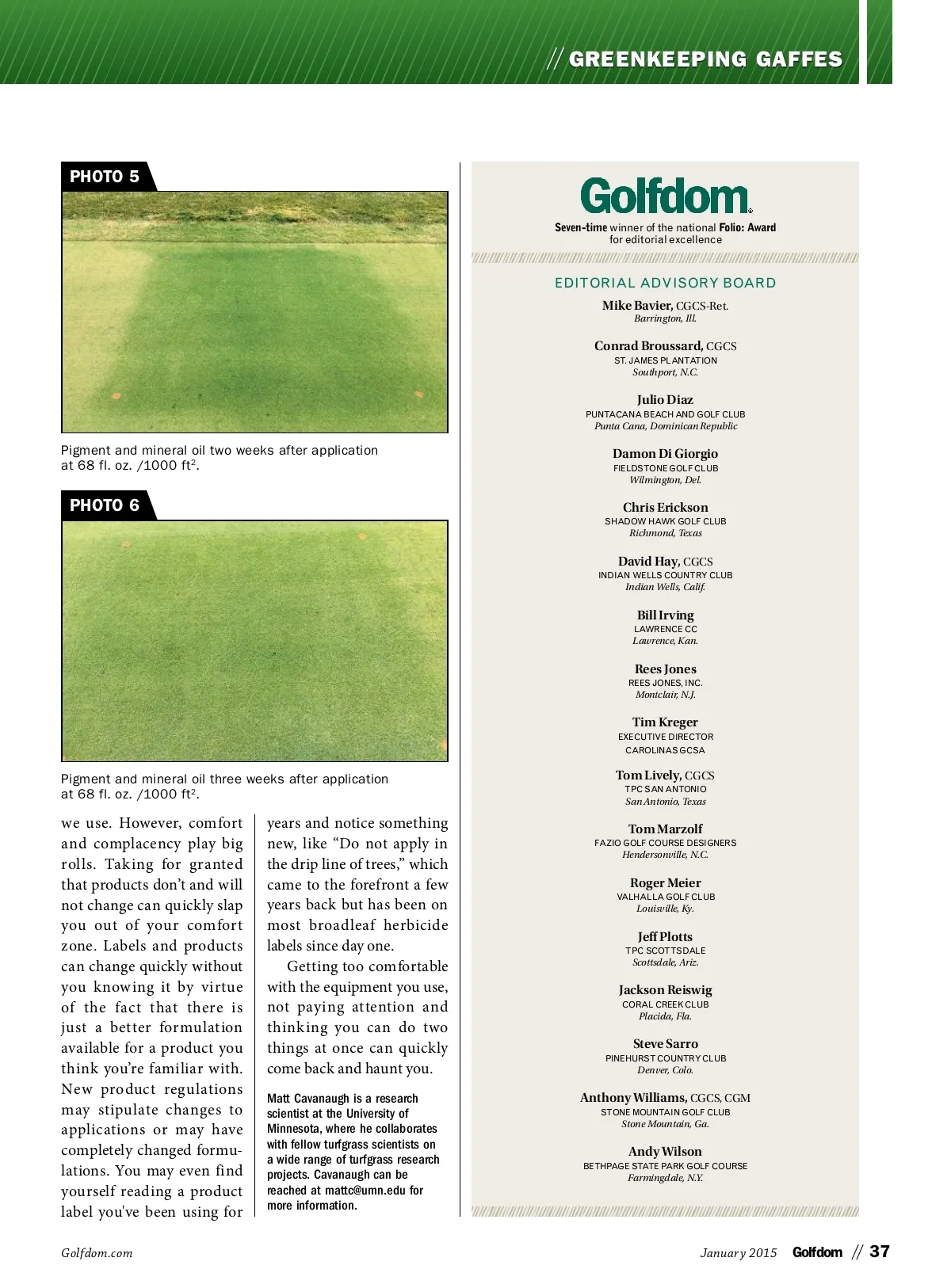 // GREENKEEPING GAFFES

PHOTO 5

Pigment and mineral oil two weeks after application at 68 fl. oz. /1000 ft$^2$.

PHOTO 6

Pigment and mineral oil three weeks after application at 68 fl. oz. /1000 ft$^2$.

we use. However, comfort and complacency play big rolls. Taking for granted that products don't and will not change can quickly slap you out of your comfort zone. Labels and products can change quickly without you knowing it by virtue of the fact that there is just a better formulation available for a product you think you're familiar with. New product regulations may stipulate changes to applications or may have completely changed formulations. You may even find yourself reading a product label you've been using for years and notice something new, like "Do not apply in the drip line of trees," which came to the forefront a few years back but has been on most broadleaf herbicide labels since day one.

Getting too comfortable with the equipment you use, not paying attention and thinking you can do two things at once can quickly come back and haunt you.

Matt Cavanaugh is a research scientist at the University of Minnesota, where he collaborates with fellow turfgrass scientists on a wide range of turfgrass research projects. Cavanaugh can be reached at mattc@umn.edu for more information.

Golfdom
Seven-time winner of the national Folio: Award for editorial excellence

EDITORIAL ADVISORY BOARD

Mike Bavier, CGCS-Ret.
Barrington, Ill.

Conrad Broussard, CGCS
ST. JAMES PLANTATION
Southport, N.C.

Julio Diaz
PUNTACANA BEACH AND GOLF CLUB
Punta Cana, Dominican Republic

Damon Di Giorgio
FIELDSTONE GOLF CLUB
Wilmington, Del.

Chris Erickson
SHADOW HAWK GOLF CLUB
Richmond, Texas

David Hay, CGCS
INDIAN WELLS COUNTRY CLUB
Indian Wells, Calif.

Bill Irving
LAWRENCE CC
Lawrence, Kan.

Rees Jones
REES JONES, INC.
Montclair, N.J.

Tim Kreger
EXECUTIVE DIRECTOR
CAROLINAS GCSA

Tom Lively, CGCS
TPC SAN ANTONIO
San Antonio, Texas

Tom Marzolf
FAZIO GOLF COURSE DESIGNERS
Hendersonville, N.C.

Roger Meier
VALHALLA GOLF CLUB
Louisville, Ky.

Jeff Plotts
TPC SCOTTSDALE
Scottsdale, Ariz.

Jackson Reiswig
CORAL CREEK CLUB
Placida, Fla.

Steve Sarro
PINEHURST COUNTRY CLUB
Denver, Colo.

Anthony Williams, CGCS, CGM
STONE MOUNTAIN GOLF CLUB
Stone Mountain, Ga.

Andy Wilson
BETHPAGE STATE PARK GOLF COURSE
Farmingdale, N.Y.

Golfdom.com

January 2015 Golfdom // 37